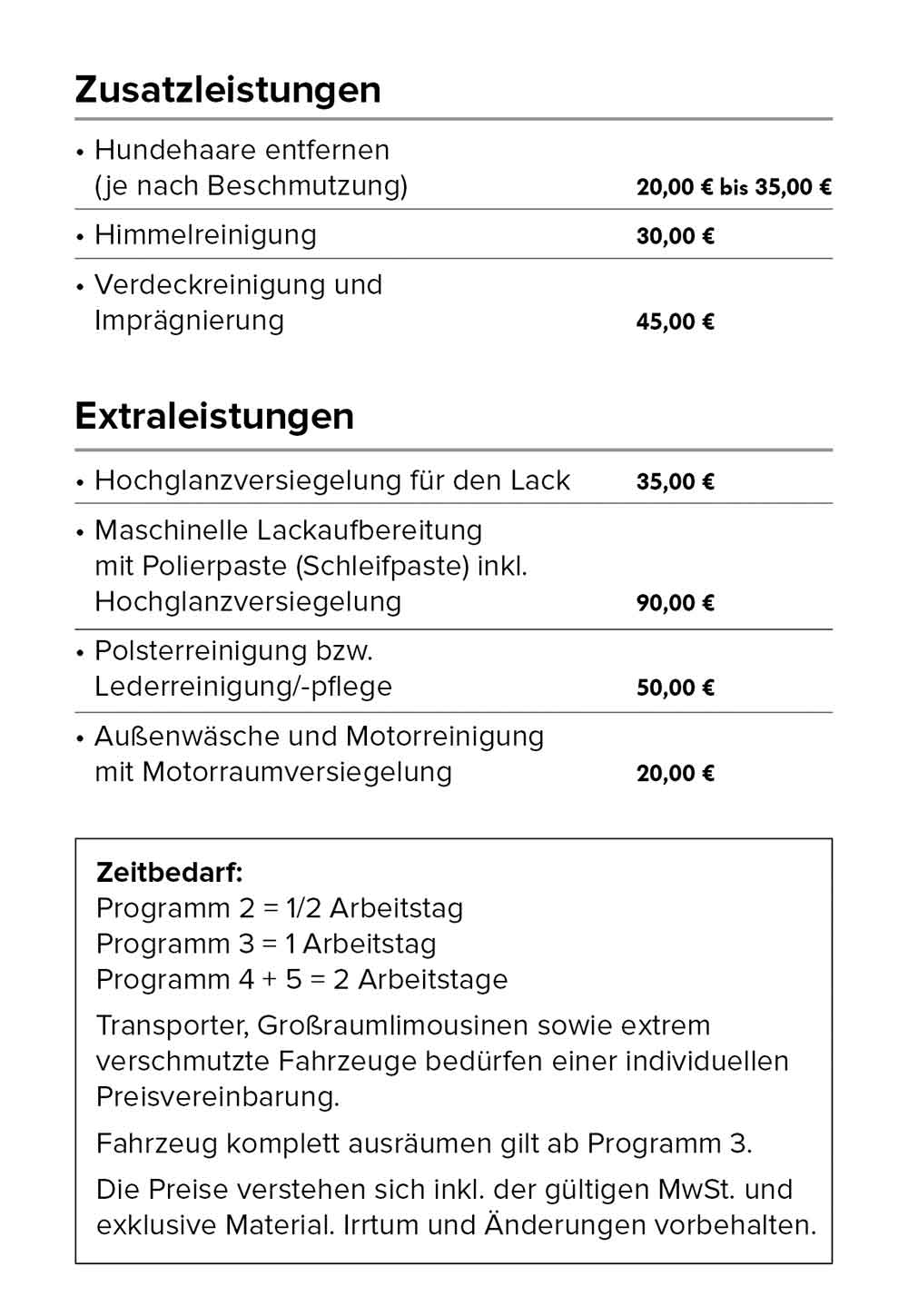 Zusatzleistungen

| | |
|---|---|
| • Hundehaare entfernen (je nach Beschmutzung) | 20,00 € bis 35,00 € |
| • Himmelreinigung | 30,00 € |
| • Verdeckreinigung und Imprägnierung | 45,00 € |

Extraleistungen

| | |
|---|---|
| • Hochglanzversiegelung für den Lack | 35,00 € |
| • Maschinelle Lackaufbereitung mit Polierpaste (Schleifpaste) inkl. Hochglanzversiegelung | 90,00 € |
| • Polsterreinigung bzw. Lederreinigung/-pflege | 50,00 € |
| • Außenwäsche und Motorreinigung mit Motorraumversiegelung | 20,00 € |

Zeitbedarf:
Programm 2 = 1/2 Arbeitstag
Programm 3 = 1 Arbeitstag
Programm 4 + 5 = 2 Arbeitstage

Transporter, Großraumlimousinen sowie extrem verschmutzte Fahrzeuge bedürfen einer individuellen Preisvereinbarung.

Fahrzeug komplett ausräumen gilt ab Programm 3.

Die Preise verstehen sich inkl. der gültigen MwSt. und exklusive Material. Irrtum und Änderungen vorbehalten.